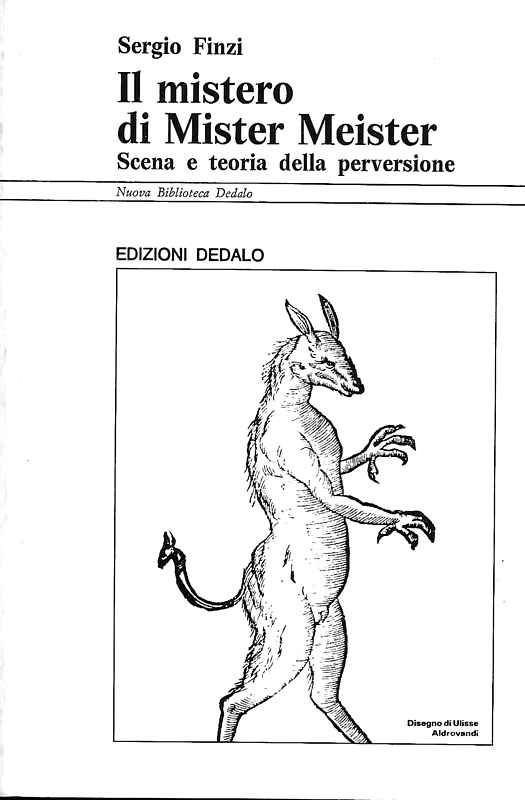 Sergio Finzi

Il mistero di Mister Meister

Scena e teoria della perversione

Nuova Biblioteca Dedalo

EDIZIONI DEDALO

Disegno di Ulisse Aldrovandi